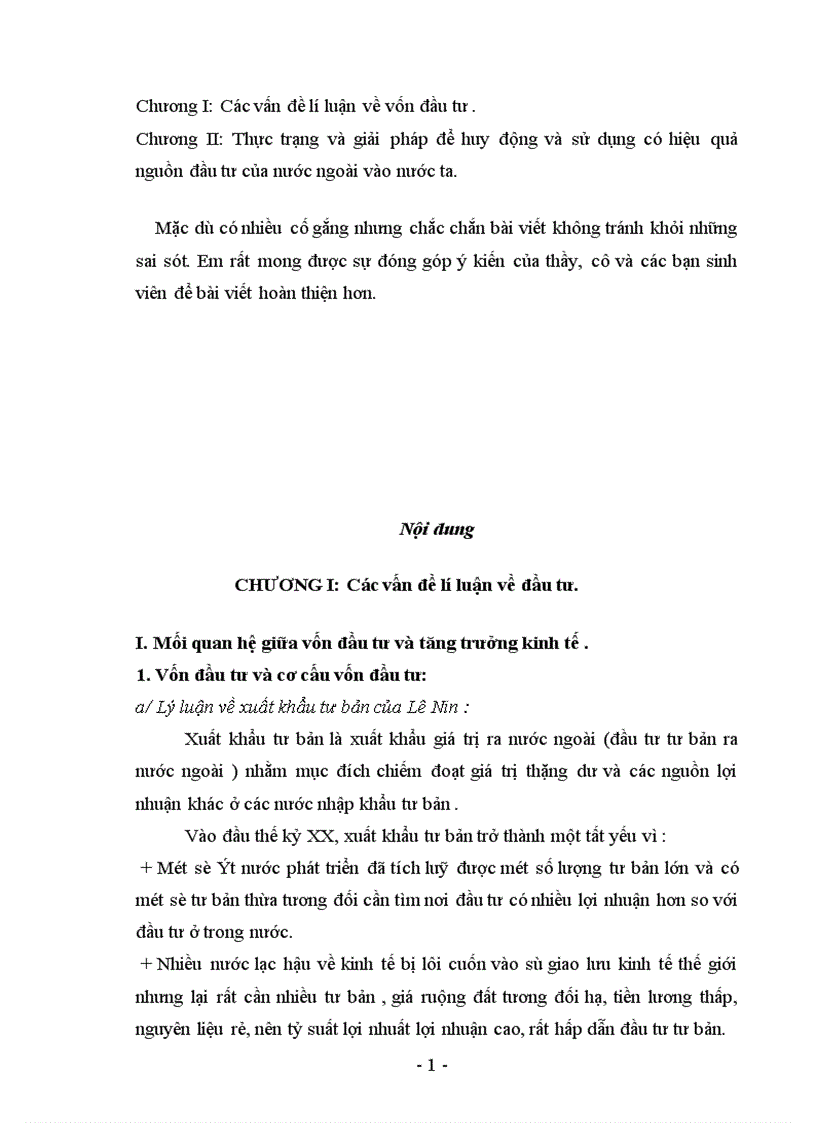 Chương I: Các vấn đề lí luận về vốn đầu tư .

Chương II: Thực trạng và giải pháp để huy động và sử dụng có hiệu quả nguồn đầu tư của nước ngoài vào nước ta.

Mặc dù có nhiều cố gắng nhưng chắc chắn bài viết không tránh khỏi những sai sót. Em rất mong được sự đóng góp ý kiến của thầy, cô và các bạn sinh viên để bài viết hoàn thiện hơn.

Nội dung

CHƯƠNG I: Các vấn đề lí luận về đầu tư.

I. Mối quan hệ giữa vốn đầu tư và tăng trưởng kinh tế .

1. Vốn đầu tư và cơ cấu vốn đầu tư:

a/ Lý luận về xuất khẩu tư bản của Lê Nin :

Xuất khẩu tư bản là xuất khẩu giá trị ra nước ngoài (đầu tư tư bản ra nước ngoài ) nhằm mục đích chiếm đoạt giá trị thặng dư và các nguồn lợi nhuận khác ở các nước nhập khẩu tư bản .

Vào đầu thế kỷ XX, xuất khẩu tư bản trở thành một tất yếu vì :

+ Mét sè Ýt nước phát triển đã tích luỹ được mét số lượng tư bản lớn và có mét sè tư bản thừa tương đối cần tìm nơi đầu tư có nhiều lợi nhuận hơn so với đầu tư ở trong nước.

+ Nhiều nước lạc hậu về kinh tế bị lôi cuốn vào sù giao lưu kinh tế thế giới nhưng lại rất cần nhiều tư bản , giá ruộng đất tương đối hạ, tiền lương thấp, nguyên liệu rẻ, nên tỷ suất lợi nhuất lợi nhuận cao, rất hấp dẫn đầu tư tư bản.

- 1 -